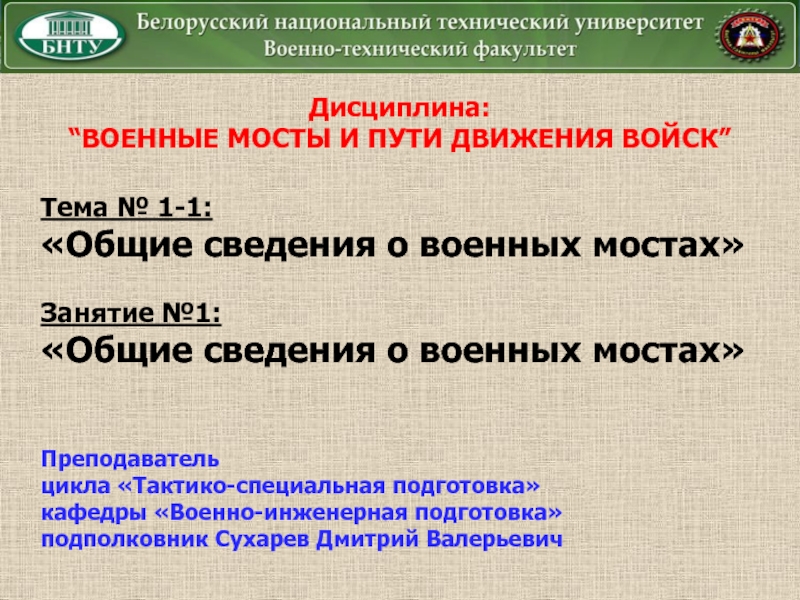 БНТУ

Белорусский национальный технический университет
Военно-технический факультет

Дисциплина:
“ВОЕННЫЕ МОСТЫ И ПУТИ ДВИЖЕНИЯ ВОЙСК”

Тема № 1-1:
«Общие сведения о военных мостах»

Занятие №1:
«Общие сведения о военных мостах»

Преподаватель
цикла «Тактико-специальная подготовка»
кафедры «Военно-инженерная подготовка»
подполковник Сухарев Дмитрий Валерьевич